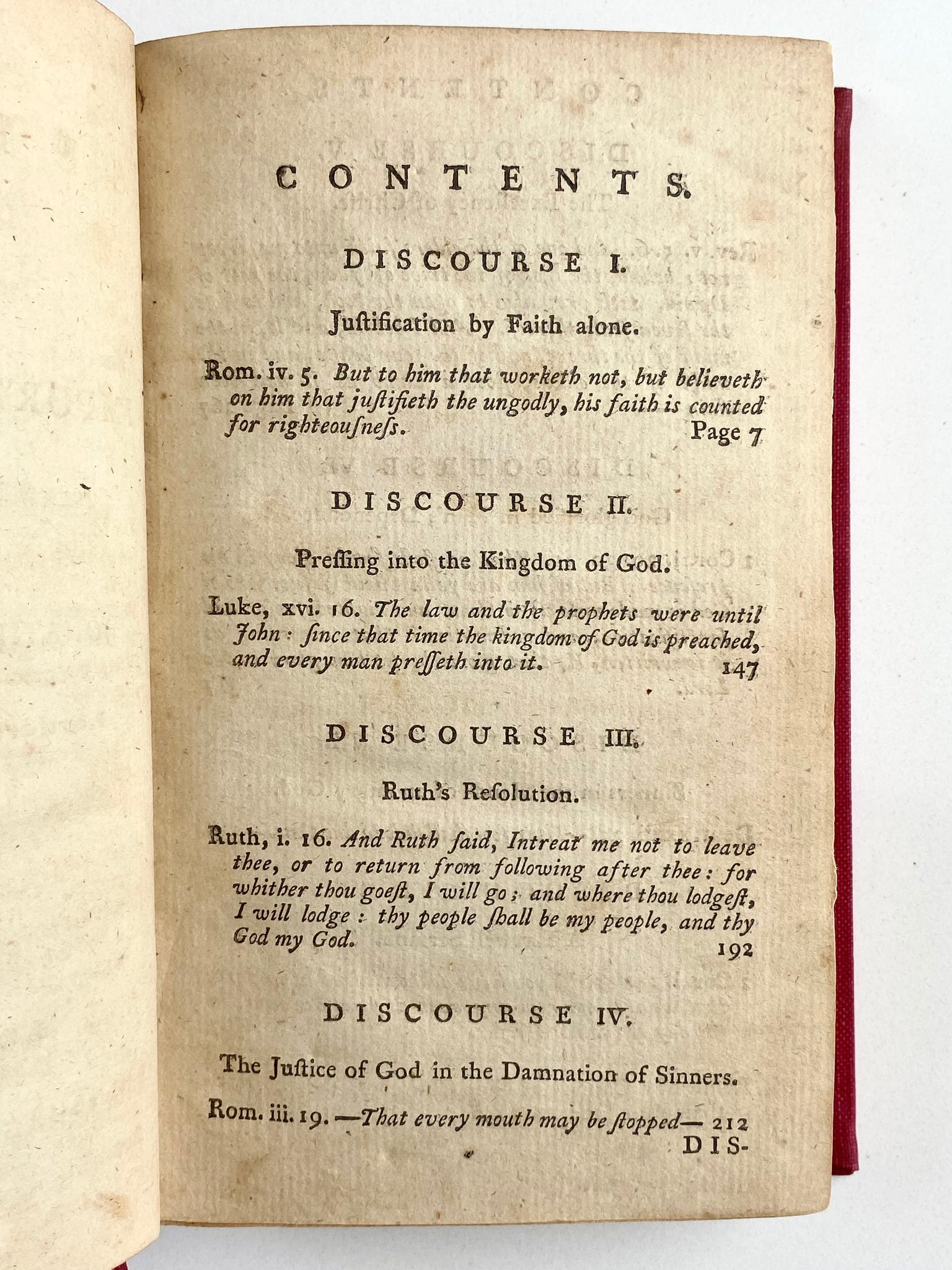 CONTENTS.

DISCOURSE I.

Juſtification by Faith alone.

Rom. iv. 5. But to him that worketh not, but believeth on him that juſtifieth the ungodly, his faith is counted for righteouſneſs. Page 7

DISCOURSE II.

Preſſing into the Kingdom of God.

Luke, xvi. 16. The law and the prophets were until John: ſince that time the kingdom of God is preached, and every man preſſeth into it. 147

DISCOURSE III.

Ruth's Reſolution.

Ruth, i. 16. And Ruth ſaid, Intreat me not to leave thee, or to return from following after thee: for whither thou goeſt, I will go; and where thou lodgeſt, I will lodge: thy people ſhall be my people, and thy God my God. 192

DISCOURSE IV.

The Juſtice of God in the Damnation of Sinners.

Rom. iii. 19. —That every mouth may be ſtopped— 212

DIS-